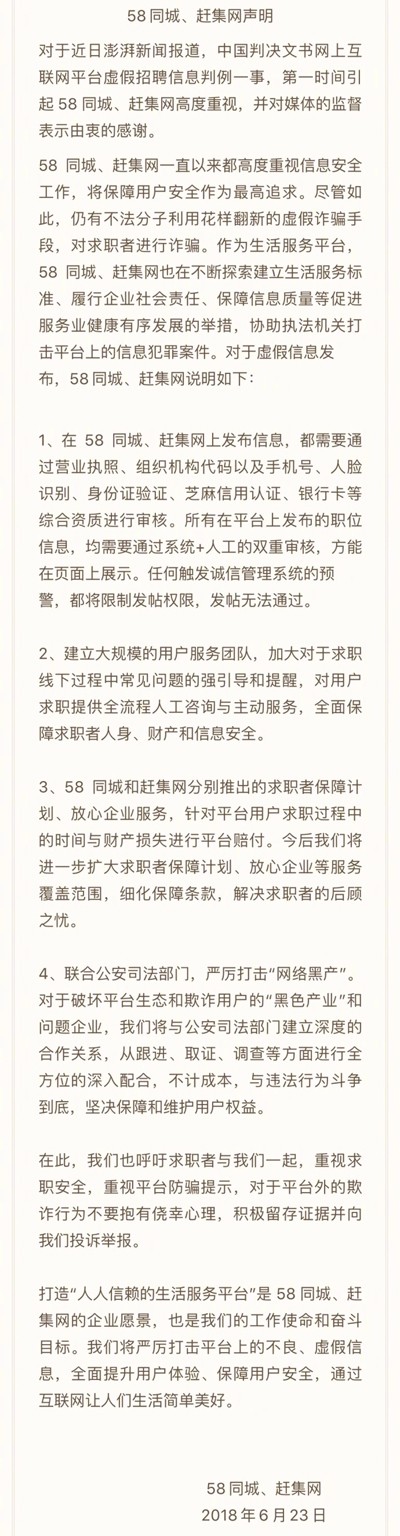 58 同城、赶集网声明

对于近日澎湃新闻报道，中国判决文书网上互联网平台虚假招聘信息判例一事，第一时间引起 58 同城、赶集网高度重视，并对媒体的监督表示由衷的感谢。

58 同城、赶集网一直以来都高度重视信息安全工作，将保障用户安全作为最高追求。尽管如此，仍有不法分子利用花样翻新的虚假诈骗手段，对求职者进行诈骗。作为生活服务平台，58 同城、赶集网也在不断探索建立生活服务标准、履行企业社会责任、保障信息质量等促进服务业健康有序发展的举措，协助执法机关打击平台上的信息犯罪案件。对于虚假信息发布，58 同城、赶集网说明如下：

1、在 58 同城、赶集网上发布信息，都需要通过营业执照、组织机构代码以及手机号、人脸识别、身份证验证、芝麻信用认证、银行卡等综合资质进行审核。所有在平台上发布的职位信息，均需要通过系统+人工的双重审核，方能在页面上展示。任何触发诚信管理系统的预警，都将限制发帖权限，发帖无法通过。

2、建立大规模的用户服务团队，加大对于求职线下过程中常见问题的强引导和提醒，对用户求职提供全流程人工咨询与主动服务，全面保障求职者人身、财产和信息安全。

3、58 同城和赶集网分别推出的求职者保障计划、放心企业服务，针对平台用户求职过程中的时间与财产损失进行平台赔付。今后我们将进一步扩大求职者保障计划、放心企业等服务覆盖范围，细化保障条款，解决求职者的后顾之忧。

4、联合公安司法部门，严厉打击“网络黑产”。对于破坏平台生态和欺诈用户的“黑色产业”和问题企业，我们将与公安司法部门建立深度的合作关系，从跟进、取证、调查等方面进行全方位的深入配合，不计成本，与违法行为斗争到底，坚决保障和维护用户权益。

在此，我们也呼吁求职者与我们一起，重视求职安全，重视平台防骗提示，对于平台外的欺诈行为不要抱有侥幸心理，积极留存证据并向我们投诉举报。

打造“人人信赖的生活服务平台”是 58 同城、赶集网的企业愿景，也是我们的工作使命和奋斗目标。我们将严厉打击平台上的不良、虚假信息，全面提升用户体验、保障用户安全，通过互联网让人们生活简单美好。

58 同城、赶集网
2018 年 6 月 23 日